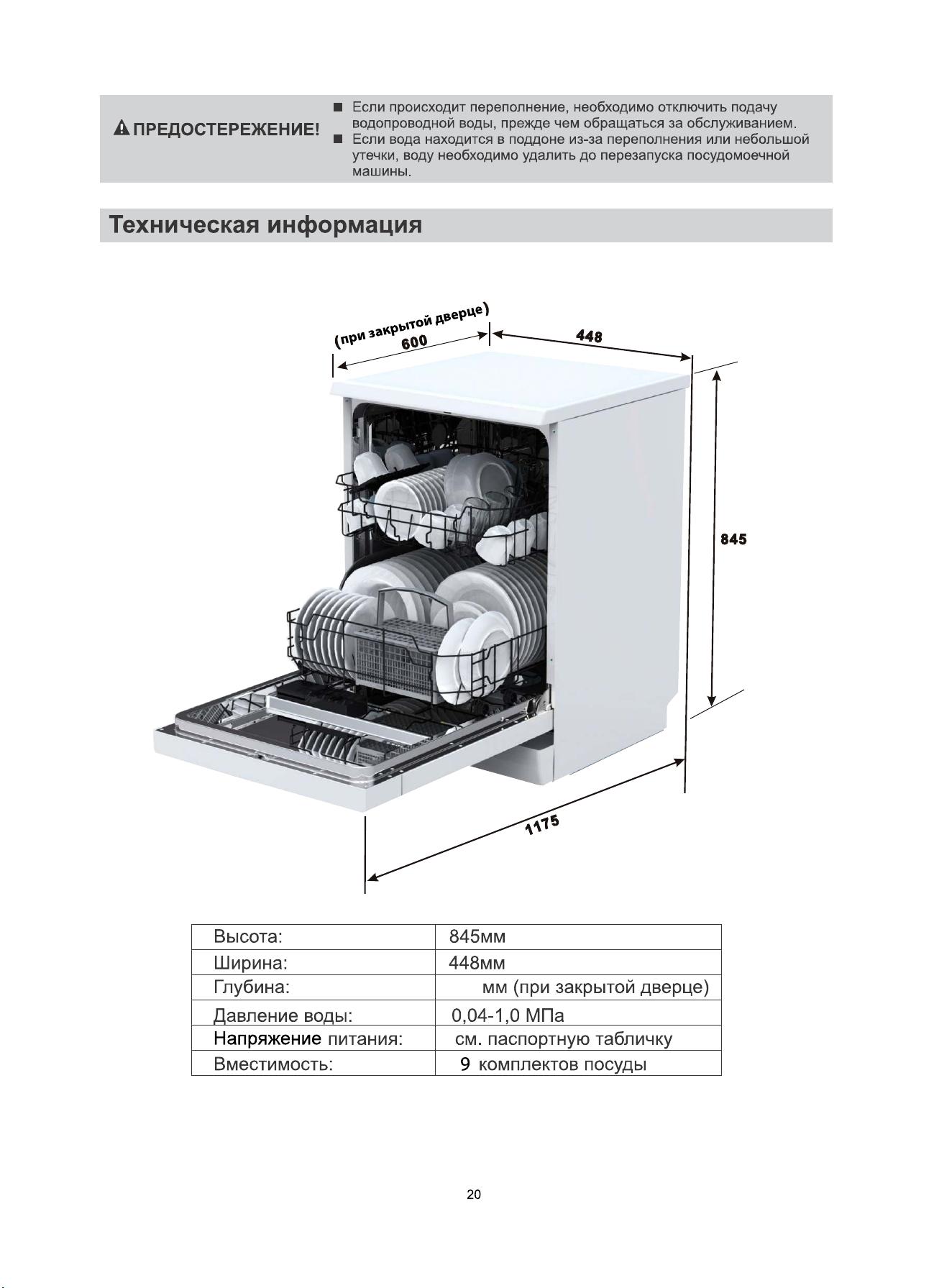 ПРЕДОСТЕРЕЖЕНИЕ!

■ Если происходит переполнение, необходимо отключить подачу водопроводной воды, прежде чем обращаться за обслуживанием.
■ Если вода находится в поддоне из-за переполнения или небольшой утечки, воду необходимо удалить до перезапуска посудомоечной машины.

Техническая информация

(при закрытой дверце)
600
448
845
1175

| Высота: | 845мм |
|---|---|
| Ширина: | 448мм |
| Глубина: | мм (при закрытой дверце) |
| Давление воды: | 0,04-1,0 МПа |
| Напряжение питания: | см. паспортную табличку |
| Вместимость: | 9 комплектов посуды |

20